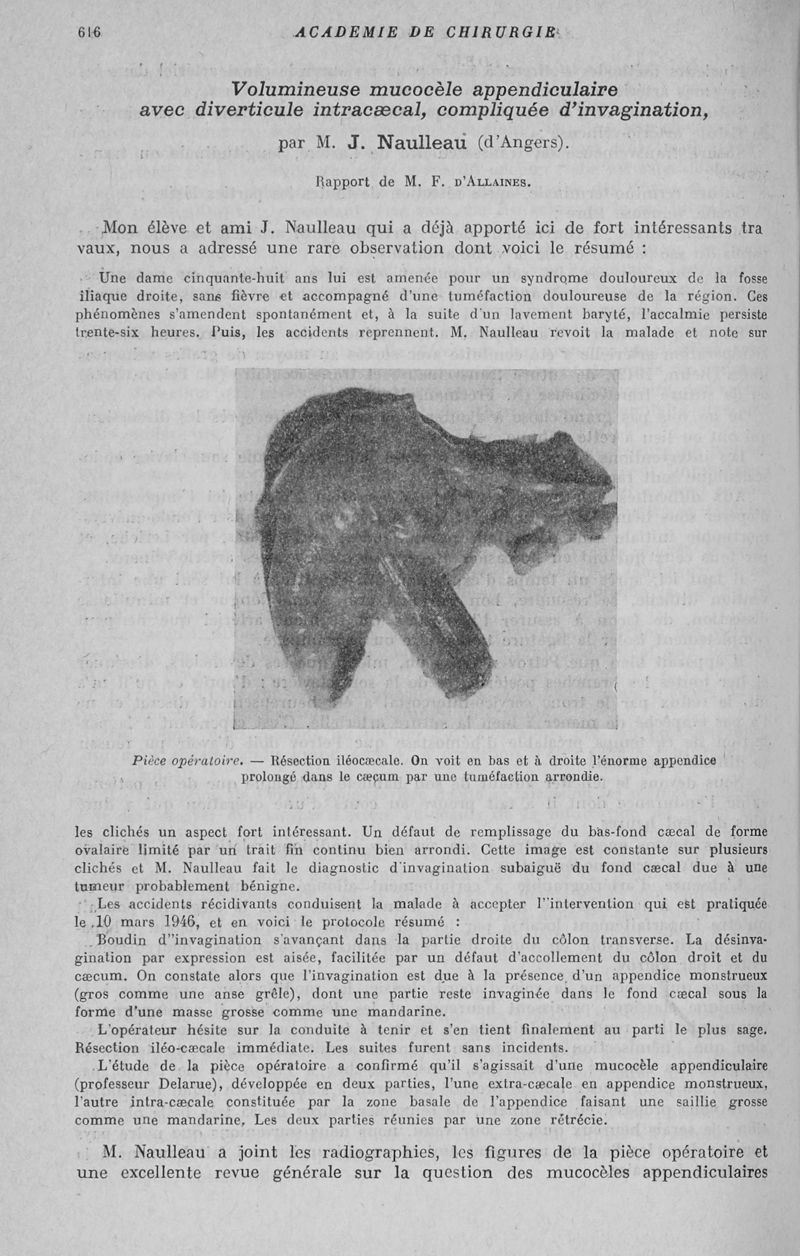 616 ACADEMIE DE CHIRURGIE

Volumineuse mucocèle appendiculaire avec diverticule intracæcal, compliquée d'invagination,

par M. J. Naulleau (d'Angers).

Rapport de M. F. d'Allaines.

Mon élève et ami J. Naulleau qui a déjà apporté ici de fort intéressants travaux, nous a adressé une rare observation dont voici le résumé :

Une dame cinquante-huit ans lui est amenée pour un syndrome douloureux de la fosse iliaque droite, sans fièvre et accompagné d'une tuméfaction douloureuse de la région. Ces phénomènes s'amendent spontanément et, à la suite d'un lavement baryté, l'accalmie persiste trente-six heures. Puis, les accidents reprennent. M. Naulleau revoit la malade et note sur

Pièce opératoire. — Résection iléocæcale. On voit en bas et à droite l'énorme appendice prolongé dans le cæcum par une tuméfaction arrondie.

les clichés un aspect fort intéressant. Un défaut de remplissage du bas-fond cæcal de forme ovalaire limité par un trait fin continu bien arrondi. Cette image est constante sur plusieurs clichés et M. Naulleau fait le diagnostic d'invagination subaiguë du fond cæcal due à une tumeur probablement bénigne.

Les accidents récidivants conduisent la malade à accepter l''intervention qui est pratiquée le 10 mars 1946, et en voici le protocole résumé :

Boudin d''invagination s'avançant dans la partie droite du côlon transverse. La désinvagination par expression est aisée, facilitée par un défaut d'accollement du côlon droit et du cæcum. On constate alors que l'invagination est due à la présence d'un appendice monstrueux (gros comme une anse grêle), dont une partie reste invaginée dans le fond cæcal sous la forme d'une masse grosse comme une mandarine.

L'opérateur hésite sur la conduite à tenir et s'en tient finalement au parti le plus sage. Résection iléo-cæcale immédiate. Les suites furent sans incidents.

L'étude de la pièce opératoire a confirmé qu'il s'agissait d'une mucocèle appendiculaire (professeur Delarue), développée en deux parties, l'une extra-cæcale en appendice monstrueux, l'autre intra-cæcale constituée par la zone basale de l'appendice faisant une saillie grosse comme une mandarine, Les deux parties réunies par une zone rétrécie.

M. Naulleau a joint les radiographies, les figures de la pièce opératoire et une excellente revue générale sur la question des mucocèles appendiculaires